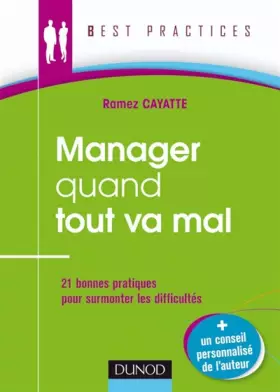 BEST PRACTICES

Ramez CAYATTE

Manager quand tout va mal

21 bonnes pratiques pour surmonter les difficultés

+ un conseil personnalisé de l'auteur

DUNOD